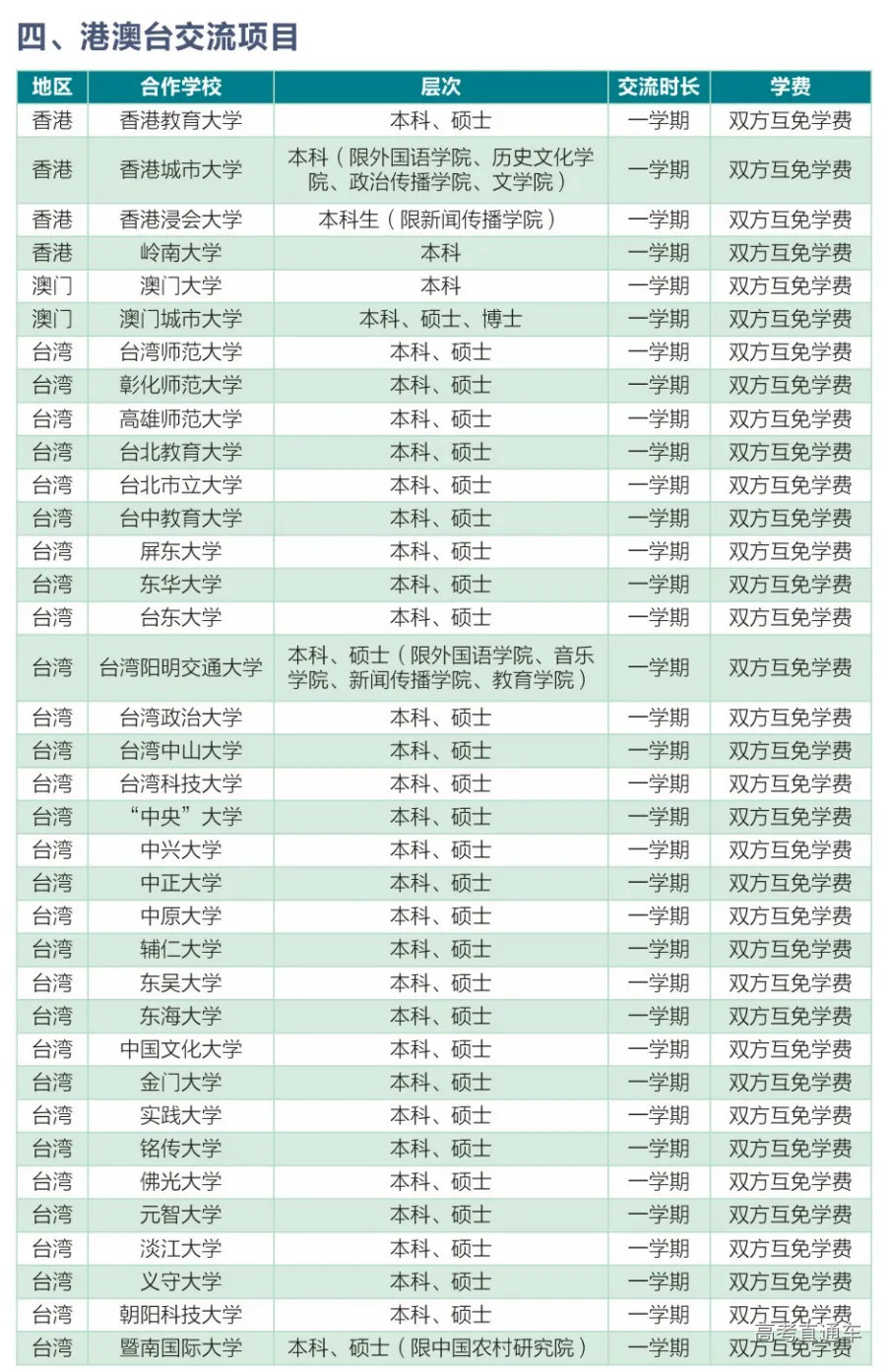 四、港澳台交流项目

| 地区 | 合作学校 | 层次 | 交流时长 | 学费 |
|---|---|---|---|---|
| 香港 | 香港教育大学 | 本科、硕士 | 一学期 | 双方互免学费 |
| 香港 | 香港城市大学 | 本科（限外国语学院、历史文化学院、政治传播学院、文学院） | 一学期 | 双方互免学费 |
| 香港 | 香港浸会大学 | 本科生（限新闻传播学院） | 一学期 | 双方互免学费 |
| 香港 | 岭南大学 | 本科 | 一学期 | 双方互免学费 |
| 澳门 | 澳门大学 | 本科 | 一学期 | 双方互免学费 |
| 澳门 | 澳门城市大学 | 本科、硕士、博士 | 一学期 | 双方互免学费 |
| 台湾 | 台湾师范大学 | 本科、硕士 | 一学期 | 双方互免学费 |
| 台湾 | 彰化师范大学 | 本科、硕士 | 一学期 | 双方互免学费 |
| 台湾 | 高雄师范大学 | 本科、硕士 | 一学期 | 双方互免学费 |
| 台湾 | 台北教育大学 | 本科、硕士 | 一学期 | 双方互免学费 |
| 台湾 | 台北市立大学 | 本科、硕士 | 一学期 | 双方互免学费 |
| 台湾 | 台中教育大学 | 本科、硕士 | 一学期 | 双方互免学费 |
| 台湾 | 屏东大学 | 本科、硕士 | 一学期 | 双方互免学费 |
| 台湾 | 东华大学 | 本科、硕士 | 一学期 | 双方互免学费 |
| 台湾 | 台东大学 | 本科、硕士 | 一学期 | 双方互免学费 |
| 台湾 | 台湾阳明交通大学 | 本科、硕士（限外国语学院、音乐学院、新闻传播学院、教育学院） | 一学期 | 双方互免学费 |
| 台湾 | 台湾政治大学 | 本科、硕士 | 一学期 | 双方互免学费 |
| 台湾 | 台湾中山大学 | 本科、硕士 | 一学期 | 双方互免学费 |
| 台湾 | 台湾科技大学 | 本科、硕士 | 一学期 | 双方互免学费 |
| 台湾 | “中央”大学 | 本科、硕士 | 一学期 | 双方互免学费 |
| 台湾 | 中兴大学 | 本科、硕士 | 一学期 | 双方互免学费 |
| 台湾 | 中正大学 | 本科、硕士 | 一学期 | 双方互免学费 |
| 台湾 | 中原大学 | 本科、硕士 | 一学期 | 双方互免学费 |
| 台湾 | 辅仁大学 | 本科、硕士 | 一学期 | 双方互免学费 |
| 台湾 | 东吴大学 | 本科、硕士 | 一学期 | 双方互免学费 |
| 台湾 | 东海大学 | 本科、硕士 | 一学期 | 双方互免学费 |
| 台湾 | 中国文化大学 | 本科、硕士 | 一学期 | 双方互免学费 |
| 台湾 | 金门大学 | 本科、硕士 | 一学期 | 双方互免学费 |
| 台湾 | 实践大学 | 本科、硕士 | 一学期 | 双方互免学费 |
| 台湾 | 铭传大学 | 本科、硕士 | 一学期 | 双方互免学费 |
| 台湾 | 佛光大学 | 本科、硕士 | 一学期 | 双方互免学费 |
| 台湾 | 元智大学 | 本科、硕士 | 一学期 | 双方互免学费 |
| 台湾 | 淡江大学 | 本科、硕士 | 一学期 | 双方互免学费 |
| 台湾 | 义守大学 | 本科、硕士 | 一学期 | 双方互免学费 |
| 台湾 | 朝阳科技大学 | 本科、硕士 | 一学期 | 双方互免学费 |
| 台湾 | 暨南国际大学 | 本科、硕士（限中国农村研究院） | 一学期 | 双方互免学费 |

高考直通车